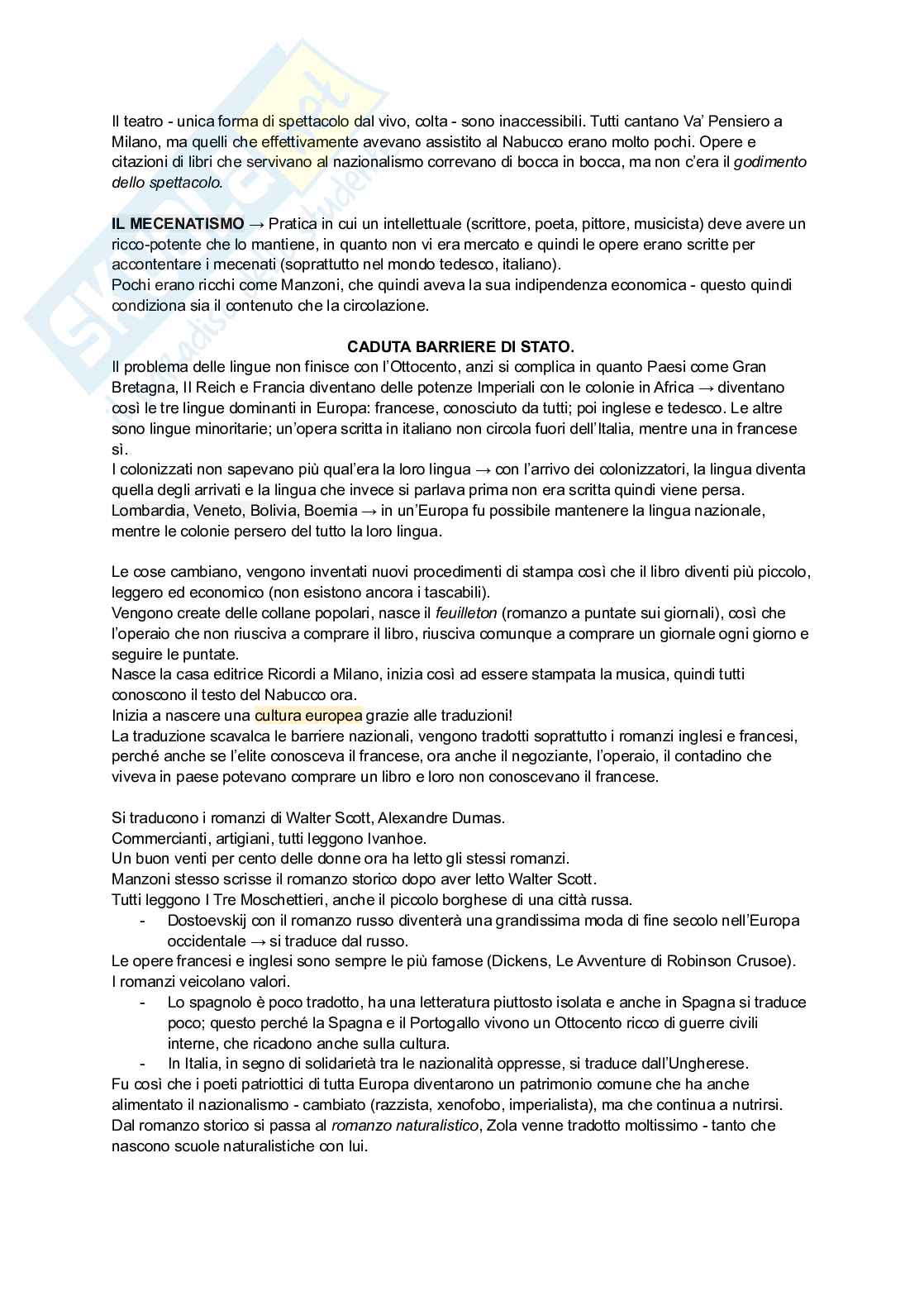 Il teatro - unica forma di spettacolo dal vivo, colta - sono inaccessibili. Tutti cantano Va' Pensiero a Milano, ma quelli che effettivamente avevano assistito al Nabucco erano molto pochi. Opere e citazioni di libri che servivano al nazionalismo correvano di bocca in bocca, ma non c'era il godimento dello spettacolo.

IL MECENATISMO → Pratica in cui un intellettuale (scrittore, poeta, pittore, musicista) deve avere un ricco-potente che lo mantiene, in quanto non vi era mercato e quindi le opere erano scritte per accontentare i mecenati (soprattutto nel mondo tedesco, italiano).
Pochi erano ricchi come Manzoni, che quindi aveva la sua indipendenza economica - questo quindi condiziona sia il contenuto che la circolazione.

CADUTA BARRIERE DI STATO.
Il problema delle lingue non finisce con l'Ottocento, anzi si complica in quanto Paesi come Gran Bretagna, Il Reich e Francia diventano delle potenze Imperiali con le colonie in Africa → diventano così le tre lingue dominanti in Europa: francese, conosciuto da tutti; poi inglese e tedesco. Le altre sono lingue minoritarie; un'opera scritta in italiano non circola fuori dell'Italia, mentre una in francese sì.
I colonizzati non sapevano più qual'era la loro lingua → con l'arrivo dei colonizzatori, la lingua diventa quella degli arrivati e la lingua che invece si parlava prima non era scritta quindi viene persa.
Lombardia, Veneto, Bolivia, Boemia → in un'Europa fu possibile mantenere la lingua nazionale, mentre le colonie persero del tutto la loro lingua.

Le cose cambiano, vengono inventati nuovi procedimenti di stampa così che il libro diventi più piccolo, leggero ed economico (non esistono ancora i tascabili).
Vengono create delle collane popolari, nasce il feuilleton (romanzo a puntate sui giornali), così che l'operaio che non riusciva a comprare il libro, riusciva comunque a comprare un giornale ogni giorno e seguire le puntate.
Nasce la casa editrice Ricordi a Milano, inizia così ad essere stampata la musica, quindi tutti conoscono il testo del Nabucco ora.
Inizia a nascere una cultura europea grazie alle traduzioni!
La traduzione scavalca le barriere nazionali, vengono tradotti soprattutto i romanzi inglesi e francesi, perché anche se l'elite conosceva il francese, ora anche il negoziante, l'operaio, il contadino che viveva in paese potevano comprare un libro e loro non conoscevano il francese.

Si traducono i romanzi di Walter Scott, Alexandre Dumas.
Commercianti, artigiani, tutti leggono Ivanhoe.
Un buon venti per cento delle donne ora ha letto gli stessi romanzi.
Manzoni stesso scrisse il romanzo storico dopo aver letto Walter Scott.
Tutti leggono I Tre Moschettieri, anche il piccolo borghese di una città russa.
- Dostoevskij con il romanzo russo diventerà una grandissima moda di fine secolo nell'Europa occidentale → si traduce dal russo.
Le opere francesi e inglesi sono sempre le più famose (Dickens, Le Avventure di Robinson Crusoe).
I romanzi veicolano valori.
- Lo spagnolo è poco tradotto, ha una letteratura piuttosto isolata e anche in Spagna si traduce poco; questo perché la Spagna e il Portogallo vivono un Ottocento ricco di guerre civili interne, che ricadono anche sulla cultura.
- In Italia, in segno di solidarietà tra le nazionalità oppresse, si traduce dall'Ungherese.
Fu così che i poeti patriottici di tutta Europa diventarono un patrimonio comune che ha anche alimentato il nazionalismo - cambiato (razzista, xenofobo, imperialista), ma che continua a nutrirsi.
Dal romanzo storico si passa al romanzo naturalistico, Zola venne tradotto moltissimo - tanto che nascono scuole naturalistiche con lui.